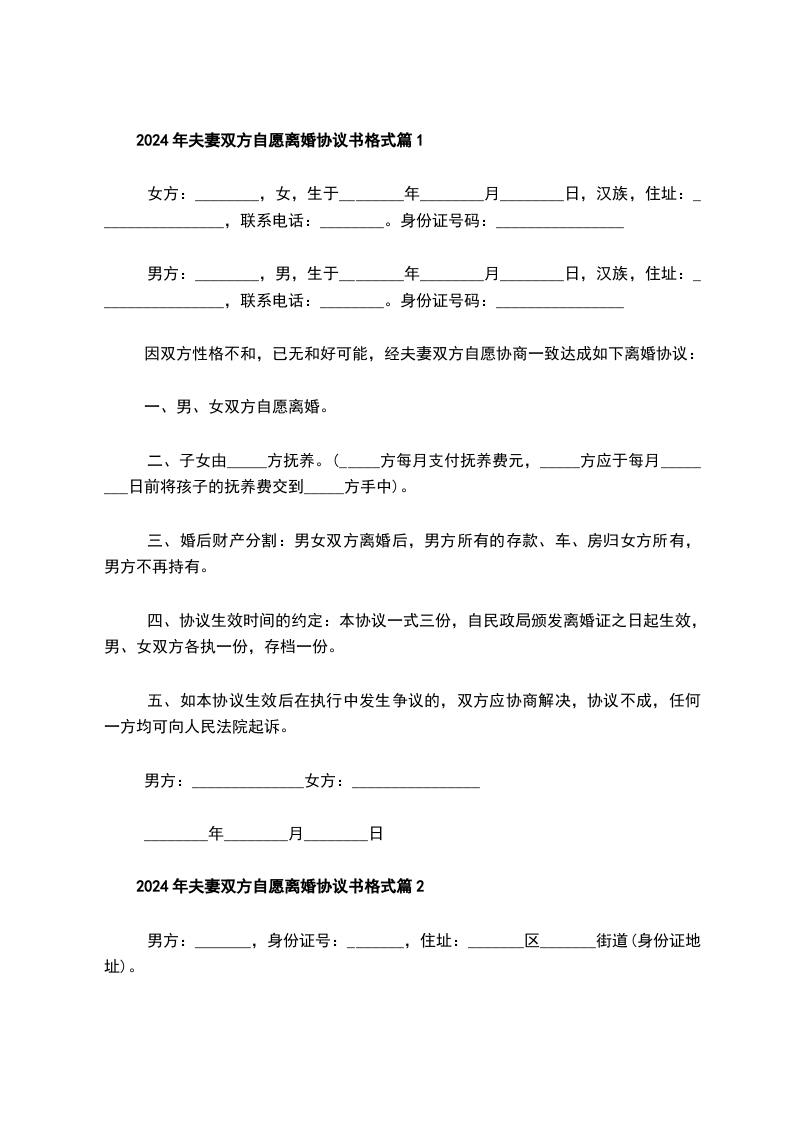 2024年夫妻双方自愿离婚协议书格式篇1

女方：________，女，生于________年________月________日，汉族，住址：________________，联系电话：________。身份证号码：________________

男方：________，男，生于________年________月________日，汉族，住址：________________，联系电话：________。身份证号码：________________

因双方性格不和，已无和好可能，经夫妻双方自愿协商一致达成如下离婚协议：

一、男、女双方自愿离婚。

二、子女由_____方抚养。(_____方每月支付抚养费元，_____方应于每月________日前将孩子的抚养费交到_____方手中)。

三、婚后财产分割：男女双方离婚后，男方所有的存款、车、房归女方所有，男方不再持有。

四、协议生效时间的约定：本协议一式三份，自民政局颁发离婚证之日起生效，男、女双方各执一份，存档一份。

五、如本协议生效后在执行中发生争议的，双方应协商解决，协议不成，任何一方均可向人民法院起诉。

男方：______________女方：________________

________年________月________日

2024年夫妻双方自愿离婚协议书格式篇2

男方：_______，身份证号：_______，住址：_______区_______街道(身份证地址)。